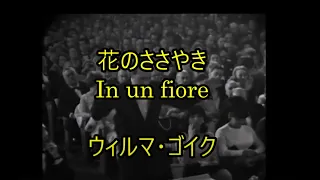 花のささやき
In un fiore

ウィルマ・ゴイク